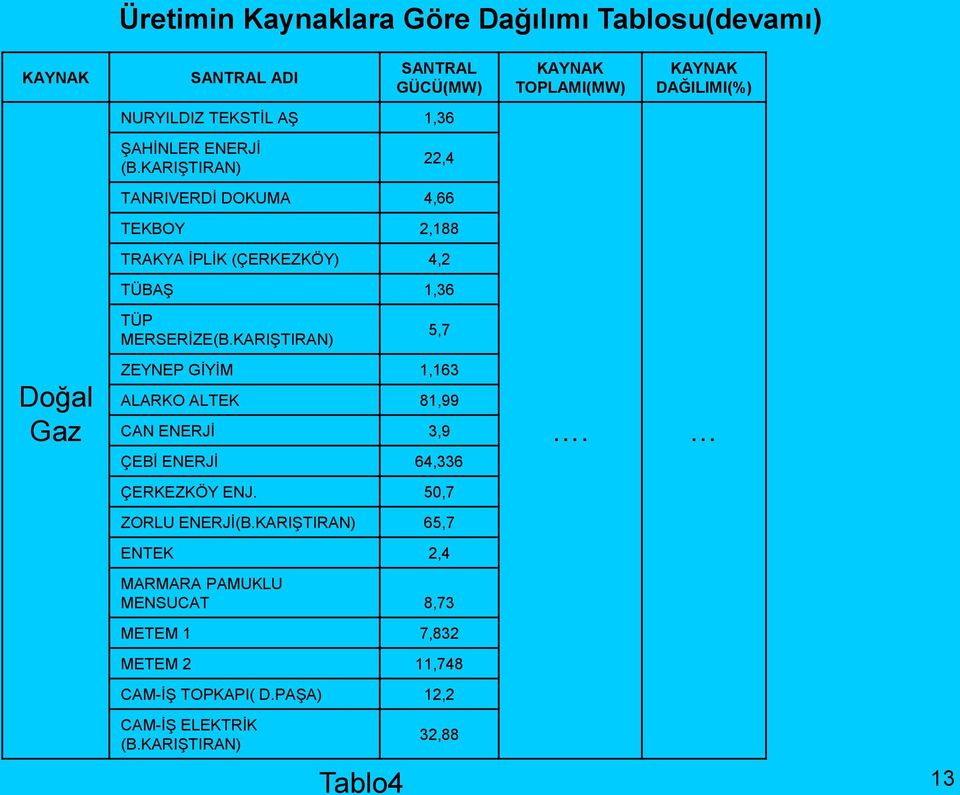 Üretimin Kaynaklara Göre Dağılımı Tablosu(devamı)

| KAYNAK | SANTRAL ADI | SANTRAL GÜCÜ(MW) | KAYNAK TOPLAMI(MW) | KAYNAK DAĞILIMI(%) |
|---|---|---|---|---|
| Doğal Gaz | NURYILDIZ TEKSTİL AŞ | 1,36 | …. | … |
| | ŞAHİNLER ENERJİ (B.KARIŞTIRAN) | 22,4 | | |
| | TANRIVERDİ DOKUMA | 4,66 | | |
| | TEKBOY | 2,188 | | |
| | TRAKYA İPLİK (ÇERKEZKÖY) | 4,2 | | |
| | TÜBAŞ | 1,36 | | |
| | TÜP MERSERİZE(B.KARIŞTIRAN) | 5,7 | | |
| | ZEYNEP GİYİM | 1,163 | | |
| | ALARKO ALTEK | 81,99 | | |
| | CAN ENERJİ | 3,9 | | |
| | ÇEBİ ENERJİ | 64,336 | | |
| | ÇERKEZKÖY ENJ. | 50,7 | | |
| | ZORLU ENERJİ(B.KARIŞTIRAN) | 65,7 | | |
| | ENTEK | 2,4 | | |
| | MARMARA PAMUKLU MENSUCAT | 8,73 | | |
| | METEM 1 | 7,832 | | |
| | METEM 2 | 11,748 | | |
| | CAM-İŞ TOPKAPI( D.PAŞA) | 12,2 | | |
| | CAM-İŞ ELEKTRİK (B.KARIŞTIRAN) | 32,88 | | |

Tablo4

13